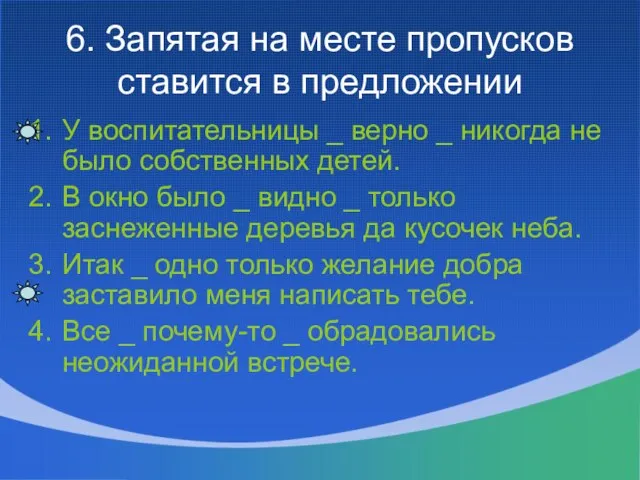 6. Запятая на месте пропусков ставится в предложении

1. У воспитательницы _ верно _ никогда не было собственных детей.
2. В окно было _ видно _ только заснеженные деревья да кусочек неба.
3. Итак _ одно только желание добра заставило меня написать тебе.
4. Все _ почему-то _ обрадовались неожиданной встрече.